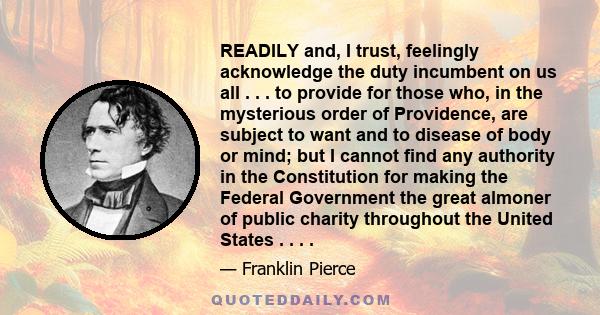 READILY and, I trust, feelingly acknowledge the duty incumbent on us all . . . to provide for those who, in the mysterious order of Providence, are subject to want and to disease of body or mind; but I cannot find any authority in the Constitution for making the Federal Government the great almoner of public charity throughout the United States . . . .

— Franklin Pierce

QUOTEDDAILY.COM